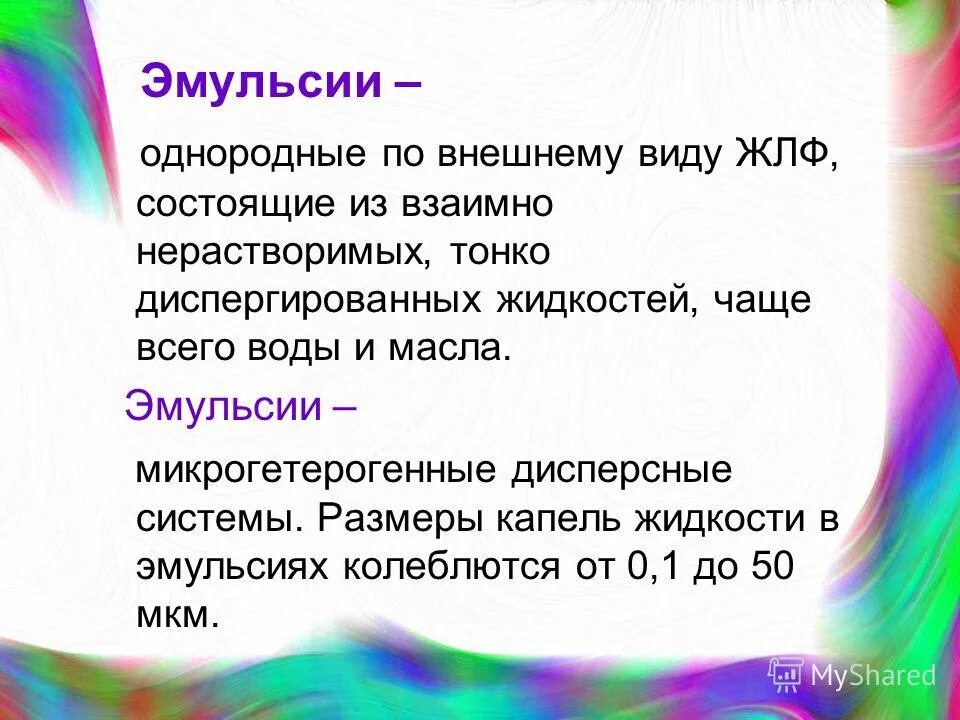 Эмульсии –

однородные по внешнему виду ЖЛФ, состоящие из взаимно нерастворимых, тонко диспергированных жидкостей, чаще всего воды и масла.

Эмульсии –

микрогетерогенные дисперсные системы. Размеры капель жидкости в эмульсиях колеблются от 0,1 до 50 мкм.

MyShared